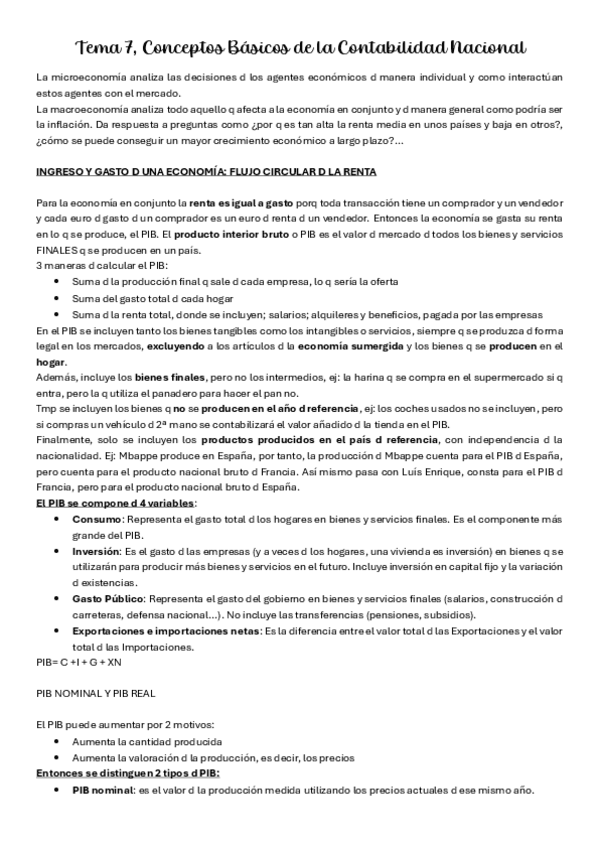 Tema 7, Conceptos Básicos de la Contabilidad Nacional

La microeconomía analiza las decisiones d los agentes económicos d manera individual y como interactúan estos agentes con el mercado.
La macroeconomía analiza todo aquello q afecta a la economía en conjunto y d manera general como podría ser la inflación. Da respuesta a preguntas como ¿por q es tan alta la renta media en unos países y baja en otros?, ¿cómo se puede conseguir un mayor crecimiento económico a largo plazo?...

INGRESO Y GASTO D UNA ECONOMÍA: FLUJO CIRCULAR D LA RENTA

Para la economía en conjunto la renta es igual a gasto porq toda transacción tiene un comprador y un vendedor y cada euro d gasto d un comprador es un euro d renta d un vendedor. Entonces la economía se gasta su renta en lo q se produce, el PIB. El producto interior bruto o PIB es el valor d mercado d todos los bienes y servicios FINALES q se producen en un país.
3 maneras d calcular el PIB:
• Suma d la producción final q sale d cada empresa, lo q sería la oferta
• Suma del gasto total d cada hogar
• Suma d la renta total, donde se incluyen; salarios; alquileres y beneficios, pagada por las empresas
En el PIB se incluyen tanto los bienes tangibles como los intangibles o servicios, siempre q se produzca d forma legal en los mercados, excluyendo a los artículos d la economía sumergida y los bienes q se producen en el hogar.
Además, incluye los bienes finales, pero no los intermedios, ej: la harina q se compra en el supermercado si q entra, pero la q utiliza el panadero para hacer el pan no.
Tmp se incluyen los bienes q no se producen en el año d referencia, ej: los coches usados no se incluyen, pero si compras un vehículo d 2ª mano se contabilizará el valor añadido d la tienda en el PIB.
Finalmente, solo se incluyen los productos producidos en el país d referencia, con independencia d la nacionalidad. Ej: Mbappe produce en España, por tanto, la producción d Mbappe cuenta para el PIB d España, pero cuenta para el producto nacional bruto d Francia. Así mismo pasa con Luis Enrique, consta para el PIB d Francia, pero para el producto nacional bruto d España.
El PIB se compone d 4 variables:
• Consumo: Representa el gasto total d los hogares en bienes y servicios finales. Es el componente más grande del PIB.
• Inversión: Es el gasto d las empresas (y a veces d los hogares, una vivienda es inversión) en bienes q se utilizarán para producir más bienes y servicios en el futuro. Incluye inversión en capital fijo y la variación d existencias.
• Gasto Público: Representa el gasto del gobierno en bienes y servicios finales (salarios, construcción d carreteras, defensa nacional...). No incluye las transferencias (pensiones, subsidios).
• Exportaciones e importaciones netas: Es la diferencia entre el valor total d las Exportaciones y el valor total d las Importaciones.
PIB= C +I + G + XN

PIB NOMINAL Y PIB REAL

El PIB puede aumentar por 2 motivos:
• Aumenta la cantidad producida
• Aumenta la valoración d la producción, es decir, los precios
Entonces se distinguen 2 tipos d PIB:
• PIB nominal: es el valor d la producción medida utilizando los precios actuales d ese mismo año.